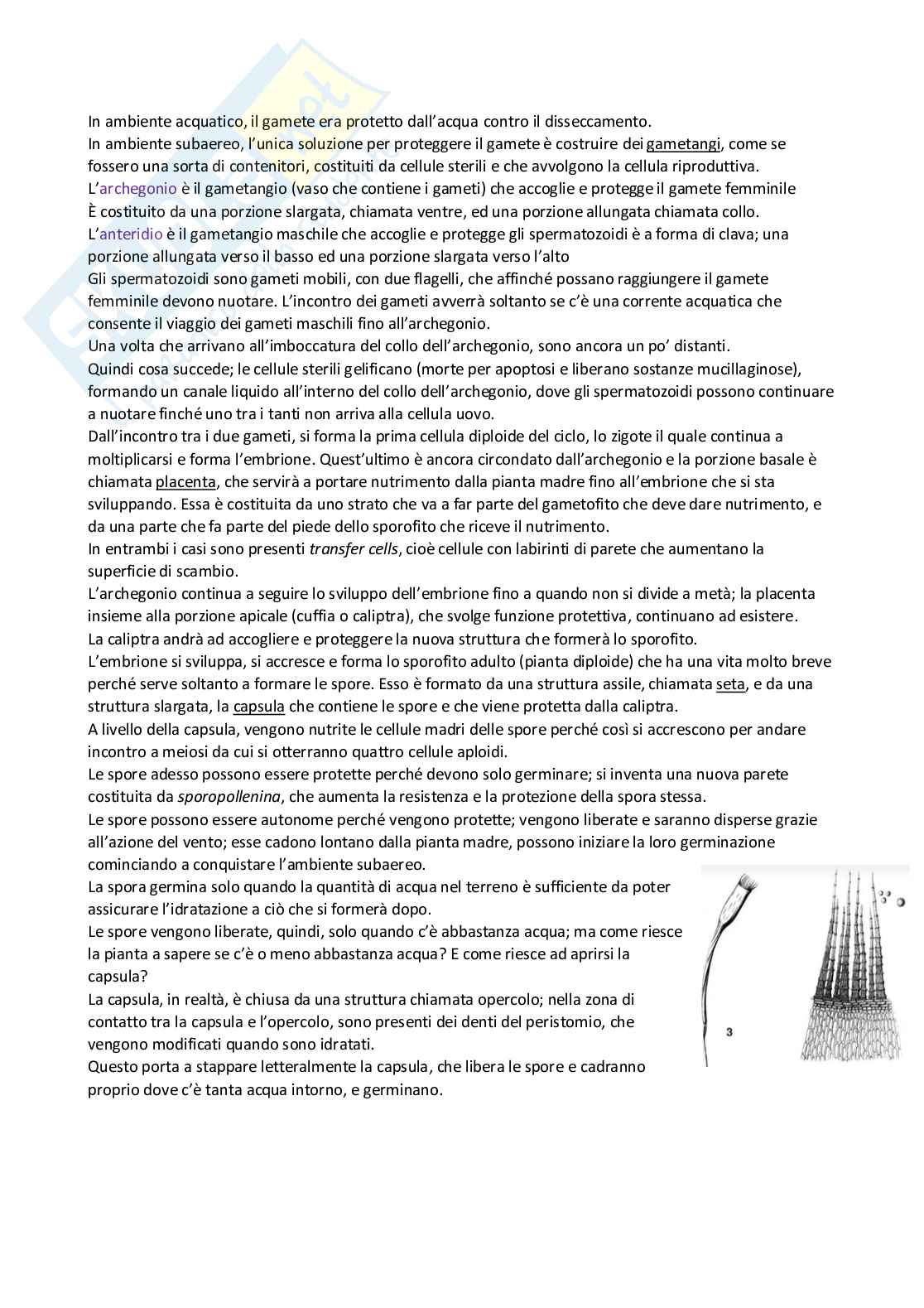 In ambiente acquatico, il gamete era protetto dall'acqua contro il disseccamento.
In ambiente subaereo, l'unica soluzione per proteggere il gamete è costruire dei gametangi, come se fossero una sorta di contenitori, costituiti da cellule sterili e che avvolgono la cellula riproduttiva.
L'archegonio è il gametangio (vaso che contiene i gameti) che accoglie e protegge il gamete femminile
È costituito da una porzione slargata, chiamata ventre, ed una porzione allungata chiamata collo.
L'anteridio è il gametangio maschile che accoglie e protegge gli spermatozoidi è a forma di clava; una porzione allungata verso il basso ed una porzione slargata verso l'alto
Gli spermatozoidi sono gameti mobili, con due flagelli, che affinché possano raggiungere il gamete femminile devono nuotare. L'incontro dei gameti avverrà soltanto se c'è una corrente acquatica che consente il viaggio dei gameti maschili fino all'archegonio.
Una volta che arrivano all'imboccatura del collo dell'archegonio, sono ancora un po' distanti.
Quindi cosa succede; le cellule sterili gelificano (morte per apoptosi e liberano sostanze mucillaginose), formando un canale liquido all'interno del collo dell'archegonio, dove gli spermatozoidi possono continuare a nuotare finché uno tra i tanti non arriva alla cellula uovo.
Dall'incontro tra i due gameti, si forma la prima cellula diploide del ciclo, lo zigote il quale continua a moltiplicarsi e forma l'embrione. Quest'ultimo è ancora circondato dall'archegonio e la porzione basale è chiamata placenta, che servirà a portare nutrimento dalla pianta madre fino all'embrione che si sta sviluppando. Essa è costituita da uno strato che va a far parte del gametofito che deve dare nutrimento, e da una parte che fa parte del piede dello sporofito che riceve il nutrimento.
In entrambi i casi sono presenti transfer cells, cioè cellule con labirinti di parete che aumentano la superficie di scambio.
L'archegonio continua a seguire lo sviluppo dell'embrione fino a quando non si divide a metà; la placenta insieme alla porzione apicale (cuffia o caliptra), che svolge funzione protettiva, continuano ad esistere.
La caliptra andrà ad accogliere e proteggere la nuova struttura che formerà lo sporofito.
L'embrione si sviluppa, si accresce e forma lo sporofito adulto (pianta diploide) che ha una vita molto breve perché serve soltanto a formare le spore. Esso è formato da una struttura assile, chiamata seta, e da una struttura slargata, la capsula che contiene le spore e che viene protetta dalla caliptra.
A livello della capsula, vengono nutrite le cellule madri delle spore perché così si accrescono per andare incontro a meiosi da cui si otterranno quattro cellule aploidi.
Le spore adesso possono essere protette perché devono solo germinare; si inventa una nuova parete costituita da sporopollenina, che aumenta la resistenza e la protezione della spora stessa.
Le spore possono essere autonome perché vengono protette; vengono liberate e saranno disperse grazie all'azione del vento; esse cadono lontano dalla pianta madre, possono iniziare la loro germinazione cominciando a conquistare l'ambiente subaereo.
La spora germina solo quando la quantità di acqua nel terreno è sufficiente da poter assicurare l'idratazione a ciò che si formerà dopo.
Le spore vengono liberate, quindi, solo quando c'è abbastanza acqua; ma come riesce la pianta a sapere se c'è o meno abbastanza acqua? E come riesce ad aprirsi la capsula?
La capsula, in realtà, è chiusa da una struttura chiamata opercolo; nella zona di contatto tra la capsula e l'opercolo, sono presenti dei denti del peristomio, che vengono modificati quando sono idratati.
Questo porta a stappare letteralmente la capsula, che libera le spore e cadranno proprio dove c'è tanta acqua intorno, e germinano.

3